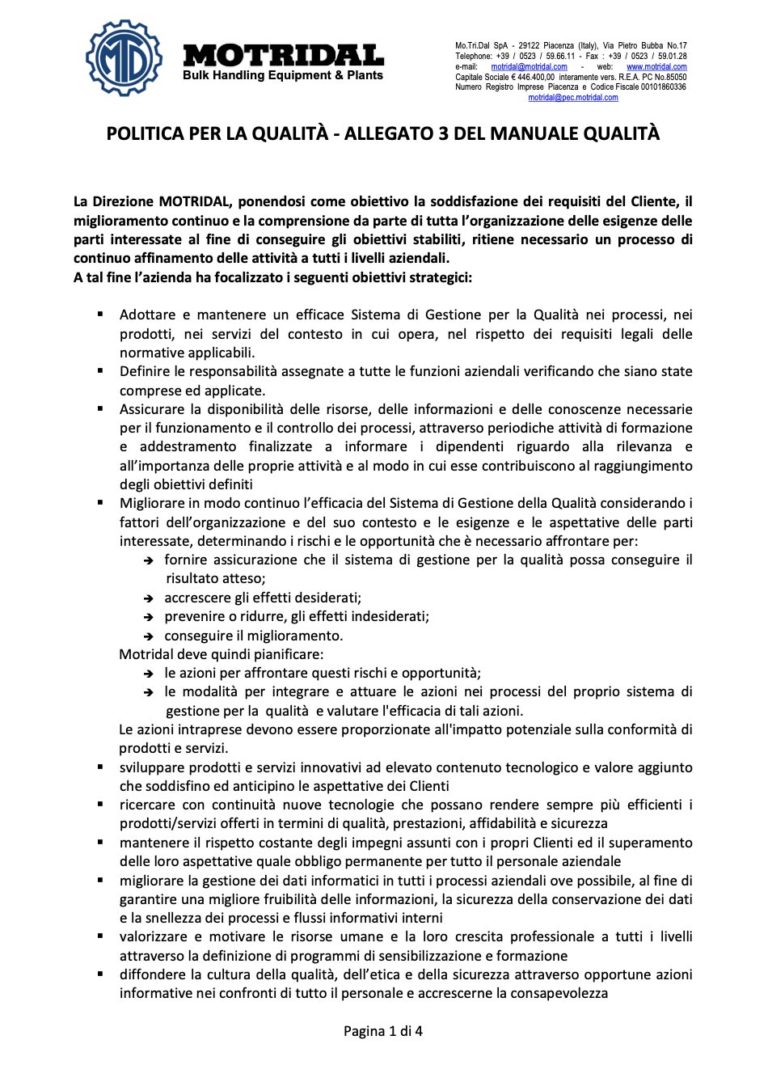 MTD

MOTRIDAL
Bulk Handling Equipment & Plants

Mo.Tri.Dal SpA - 29122 Piacenza (Italy), Via Pietro Bubba No.17
Telephone: +39 / 0523 / 59.66.11 - Fax : +39 / 0523 / 59.01.28
e-mail: motridal@motridal.com - web: www.motridal.com
Capitale Sociale € 446.400,00 interamente vers. R.E.A. PC No.85050
Numero Registro Imprese Piacenza e Codice Fiscale 00101860336
motridal@pec.motridal.com

POLITICA PER LA QUALITÀ - ALLEGATO 3 DEL MANUALE QUALITÀ

La Direzione MOTRIDAL, ponendosi come obiettivo la soddisfazione dei requisiti del Cliente, il miglioramento continuo e la comprensione da parte di tutta l'organizzazione delle esigenze delle parti interessate al fine di conseguire gli obiettivi stabiliti, ritiene necessario un processo di continuo affinamento delle attività a tutti i livelli aziendali.
A tal fine l'azienda ha focalizzato i seguenti obiettivi strategici:

▪ Adottare e mantenere un efficace Sistema di Gestione per la Qualità nei processi, nei prodotti, nei servizi del contesto in cui opera, nel rispetto dei requisiti legali delle normative applicabili.
▪ Definire le responsabilità assegnate a tutte le funzioni aziendali verificando che siano state comprese ed applicate.
▪ Assicurare la disponibilità delle risorse, delle informazioni e delle conoscenze necessarie per il funzionamento e il controllo dei processi, attraverso periodiche attività di formazione e addestramento finalizzate a informare i dipendenti riguardo alla rilevanza e all'importanza delle proprie attività e al modo in cui esse contribuiscono al raggiungimento degli obiettivi definiti
▪ Migliorare in modo continuo l'efficacia del Sistema di Gestione della Qualità considerando i fattori dell'organizzazione e del suo contesto e le esigenze e le aspettative delle parti interessate, determinando i rischi e le opportunità che è necessario affrontare per:
➔ fornire assicurazione che il sistema di gestione per la qualità possa conseguire il risultato atteso;
➔ accrescere gli effetti desiderati;
➔ prevenire o ridurre, gli effetti indesiderati;
➔ conseguire il miglioramento.
Motridal deve quindi pianificare:
➔ le azioni per affrontare questi rischi e opportunità;
➔ le modalità per integrare e attuare le azioni nei processi del proprio sistema di gestione per la qualità e valutare l'efficacia di tali azioni.
Le azioni intraprese devono essere proporzionate all'impatto potenziale sulla conformità di prodotti e servizi.
▪ sviluppare prodotti e servizi innovativi ad elevato contenuto tecnologico e valore aggiunto che soddisfino ed anticipino le aspettative dei Clienti
▪ ricercare con continuità nuove tecnologie che possano rendere sempre più efficienti i prodotti/servizi offerti in termini di qualità, prestazioni, affidabilità e sicurezza
▪ mantenere il rispetto costante degli impegni assunti con i propri Clienti ed il superamento delle loro aspettative quale obbligo permanente per tutto il personale aziendale
▪ migliorare la gestione dei dati informatici in tutti i processi aziendali ove possibile, al fine di garantire una migliore fruibilità delle informazioni, la sicurezza della conservazione dei dati e la snellezza dei processi e flussi informativi interni
▪ valorizzare e motivare le risorse umane e la loro crescita professionale a tutti i livelli attraverso la definizione di programmi di sensibilizzazione e formazione
▪ diffondere la cultura della qualità, dell'etica e della sicurezza attraverso opportune azioni informative nei confronti di tutto il personale e accrescerne la consapevolezza

Pagina 1 di 4